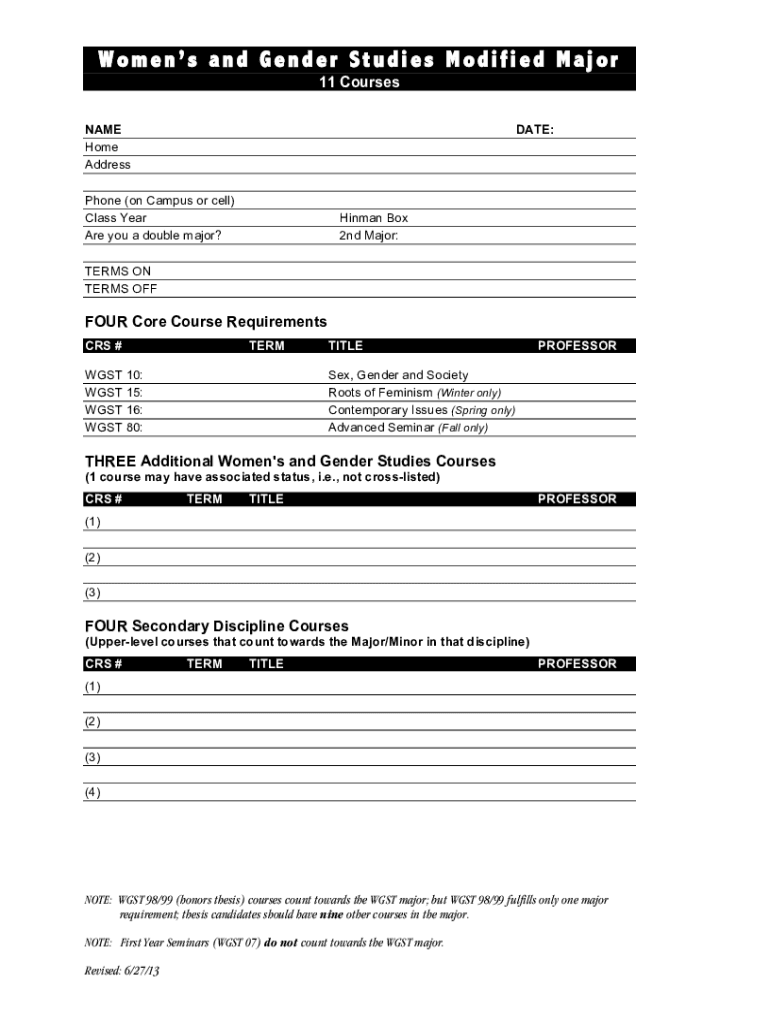 Women's and Gender Studies Modified Major
11 Courses

NAME DATE:
Home
Address

Phone (on Campus or cell)
Class Year Hinman Box
Are you a double major? 2nd Major:

TERMS ON
TERMS OFF

FOUR Core Course Requirements

| CRS # | TERM | TITLE | PROFESSOR |
|---|---|---|---|
| WGST 10: | | Sex, Gender and Society | |
| WGST 15: | | Roots of Feminism (Winter only) | |
| WGST 16: | | Contemporary Issues (Spring only) | |
| WGST 80: | | Advanced Seminar (Fall only) | |

THREE Additional Women's and Gender Studies Courses
(1 course may have associated status, i.e., not cross-listed)

| CRS # | TERM | TITLE | PROFESSOR |
|---|---|---|---|
| (1) | | | |
| (2) | | | |
| (3) | | | |

FOUR Secondary Discipline Courses
(Upper-level courses that count towards the Major/Minor in that discipline)

| CRS # | TERM | TITLE | PROFESSOR |
|---|---|---|---|
| (1) | | | |
| (2) | | | |
| (3) | | | |
| (4) | | | |

NOTE: WGST 98/99 (honors thesis) courses count towards the WGST major; but WGST 98/99 fulfills only one major requirement; thesis candidates should have nine other courses in the major.

NOTE: First Year Seminars (WGST 07) do not count towards the WGST major.

Revised: 6/27/13